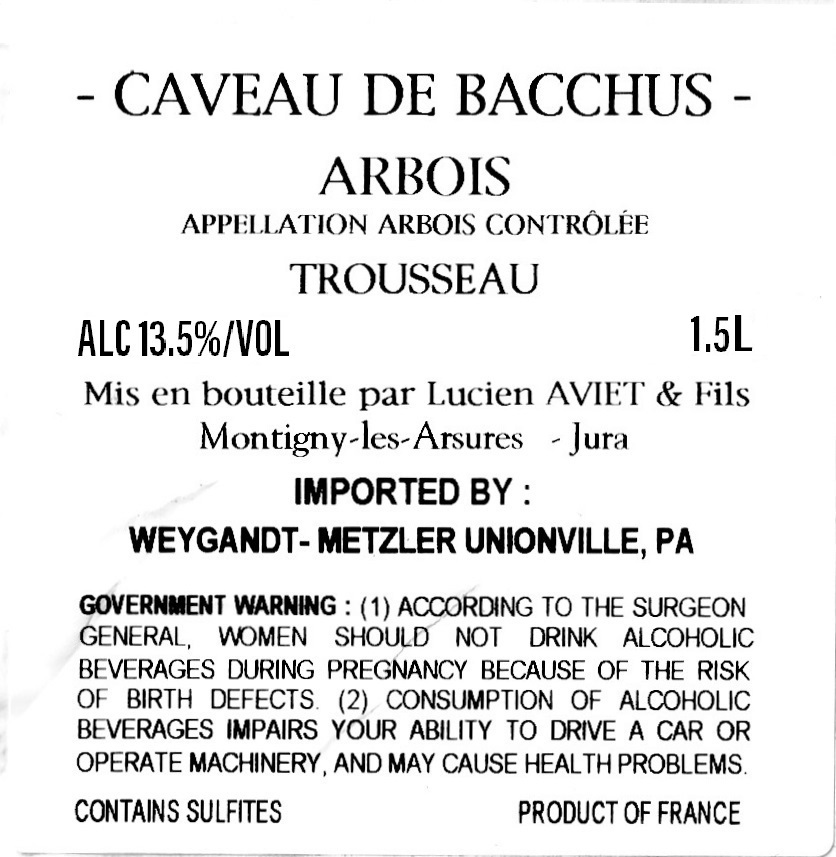 - CAVEAU DE BACCHUS -

ARBOIS

APPELLATION ARBOIS CONTRÔLÉE

TROUSSEAU

ALC 13.5%/VOL 1.5L

Mis en bouteille par Lucien AVIET & Fils
Montigny-les-Arsures - Jura

IMPORTED BY :

WEYGANDT- METZLER UNIONVILLE, PA

GOVERNMENT WARNING : (1) ACCORDING TO THE SURGEON GENERAL, WOMEN SHOULD NOT DRINK ALCOHOLIC BEVERAGES DURING PREGNANCY BECAUSE OF THE RISK OF BIRTH DEFECTS. (2) CONSUMPTION OF ALCOHOLIC BEVERAGES IMPAIRS YOUR ABILITY TO DRIVE A CAR OR OPERATE MACHINERY, AND MAY CAUSE HEALTH PROBLEMS.

CONTAINS SULFITES PRODUCT OF FRANCE